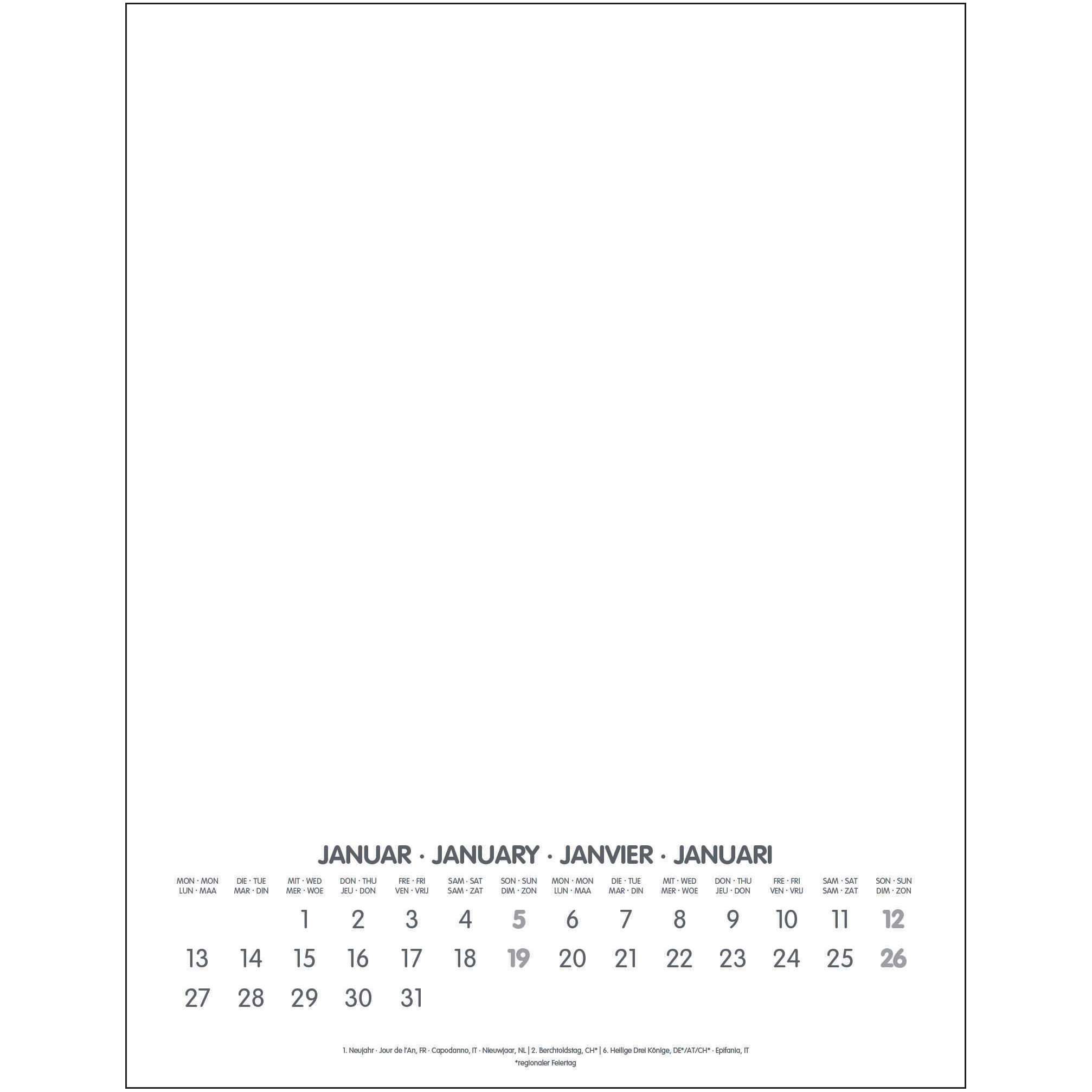 JANUAR · JANUARY · JANVIER · JANUARI

| MON · MON LUN · MAA | DIE · TUE MAR · DIN | MIT · WED MER · WOE | DON · THU JEU · DON | FRE · FRI VEN · VRIJ | SAM · SAT SAM · ZAT | SON · SUN DIM · ZON | MON · MON LUN · MAA | DIE · TUE MAR · DIN | MIT · WED MER · WOE | DON · THU JEU · DON | FRE · FRI VEN · VRIJ | SAM · SAT SAM · ZAT | SON · SUN DIM · ZON |
|---|---|---|---|---|---|---|---|---|---|---|---|---|---|
|  |  | 1 | 2 | 3 | 4 | 5 | 6 | 7 | 8 | 9 | 10 | 11 | 12 |
| 13 | 14 | 15 | 16 | 17 | 18 | 19 | 20 | 21 | 22 | 23 | 24 | 25 | 26 |
| 27 | 28 | 29 | 30 | 31 |  |  |  |  |  |  |  |  |  |

1. Neujahr · Jour de l'An, FR · Capodanno, IT · Nieuwjaar, NL | 2. Berchtoldstag, CH* | 6. Heilige Drei Könige, DE*/AT/CH* · Epifania, IT
*regionaler Feiertag